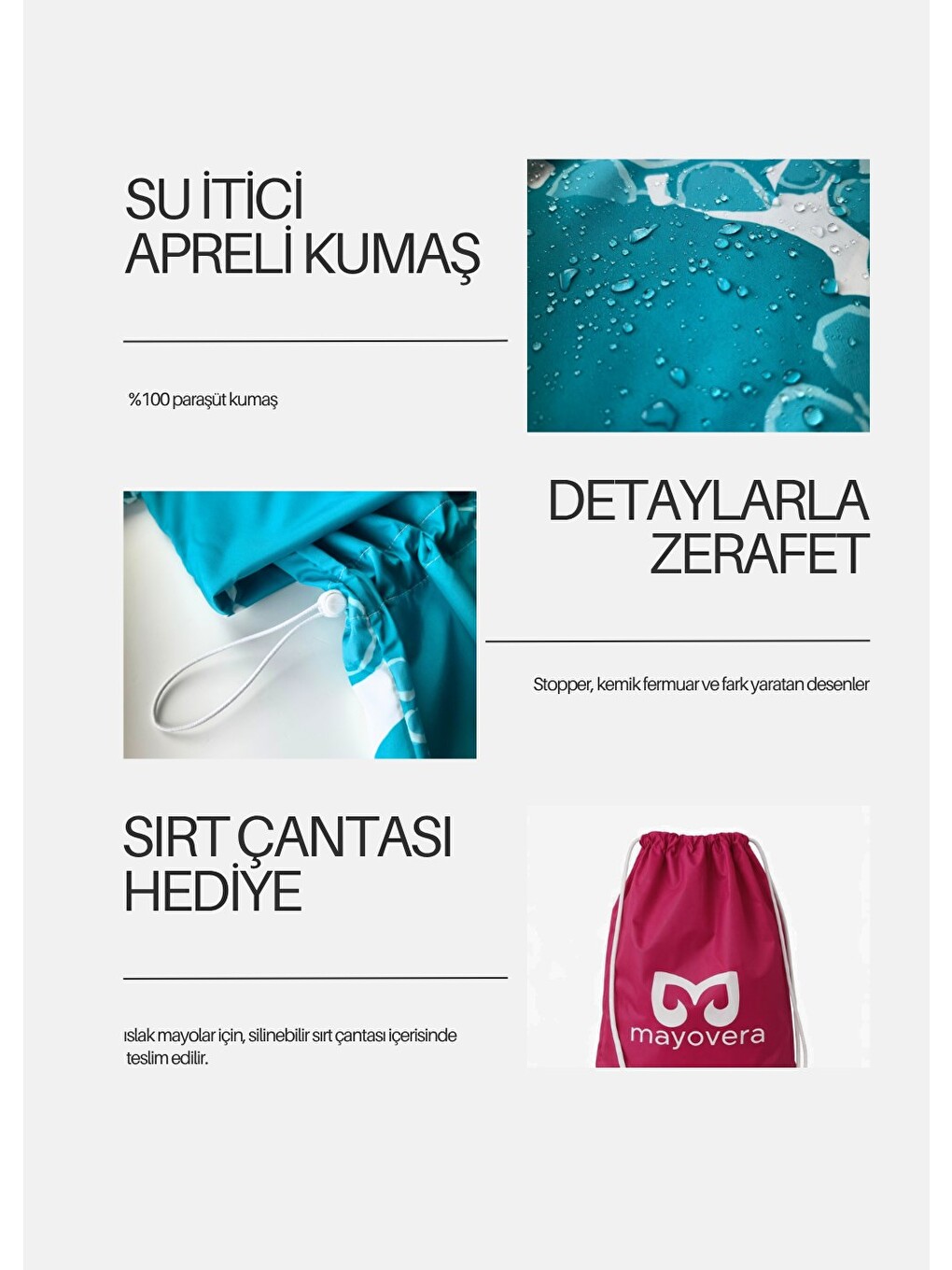 SU İTİCİ
APRELİ KUMAŞ

%100 paraşüt kumaş

DETAYLARLA
ZERAFET

Stopper, kemik fermuar ve fark yaratan desenler

SIRT ÇANTASI
HEDİYE

ıslak mayolar için, silinebilir sırt çantası içerisinde teslim edilir.

mayovera